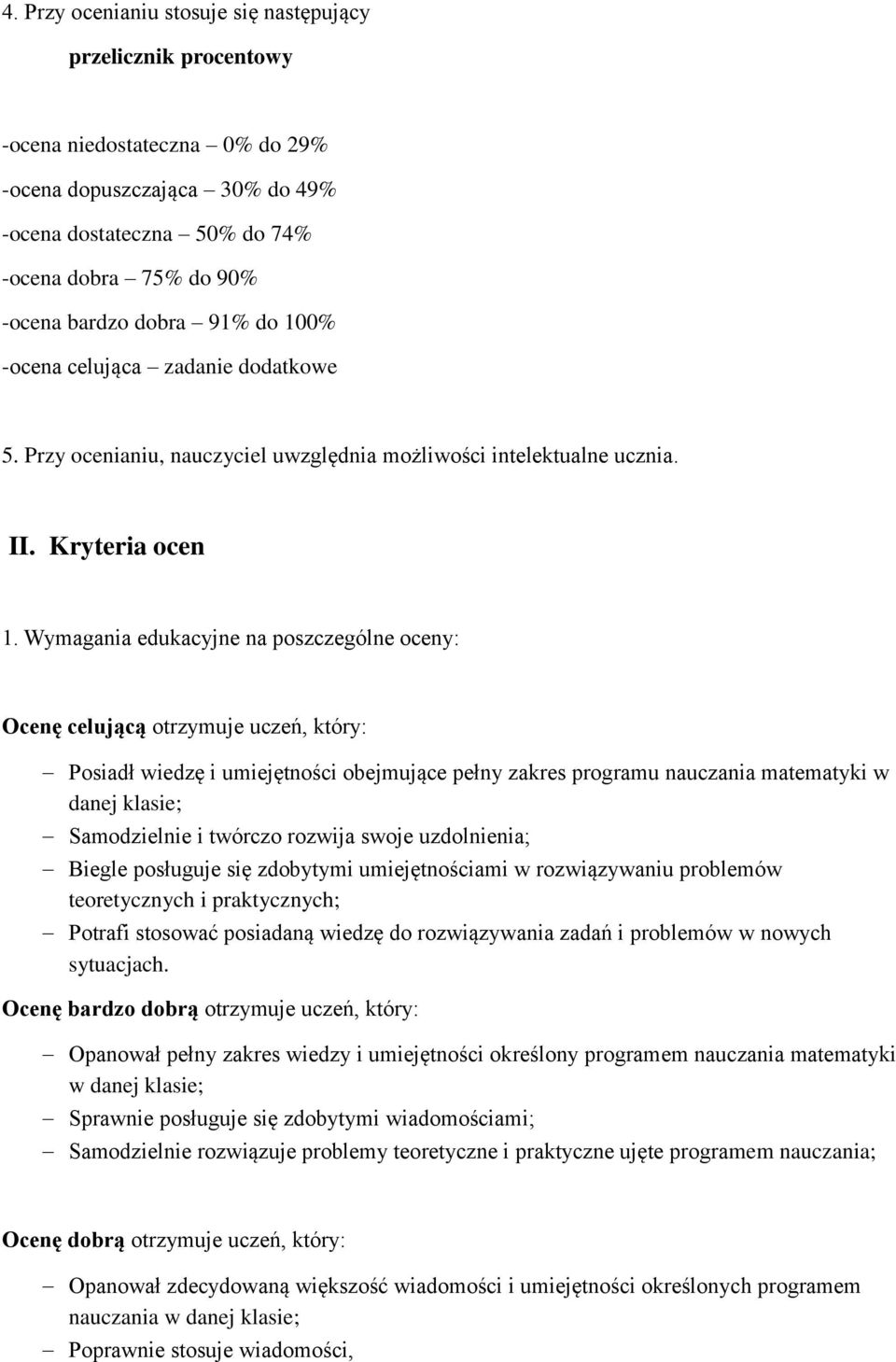 4. Przy ocenianiu stosuje się następujący

przelicznik procentowy

-ocena niedostateczna – 0% do 29%
-ocena dopuszczająca – 30% do 49%
-ocena dostateczna – 50% do 74%
-ocena dobra – 75% do 90%
-ocena bardzo dobra – 91% do 100%
-ocena celująca – zadanie dodatkowe

5. Przy ocenianiu, nauczyciel uwzględnia możliwości intelektualne ucznia.

II. Kryteria ocen

1. Wymagania edukacyjne na poszczególne oceny:

Ocenę celującą otrzymuje uczeń, który:

– Posiadł wiedzę i umiejętności obejmujące pełny zakres programu nauczania matematyki w danej klasie;
– Samodzielnie i twórczo rozwija swoje uzdolnienia;
– Biegle posługuje się zdobytymi umiejętnościami w rozwiązywaniu problemów teoretycznych i praktycznych;
– Potrafi stosować posiadaną wiedzę do rozwiązywania zadań i problemów w nowych sytuacjach.

Ocenę bardzo dobrą otrzymuje uczeń, który:

– Opanował pełny zakres wiedzy i umiejętności określony programem nauczania matematyki w danej klasie;
– Sprawnie posługuje się zdobytymi wiadomościami;
– Samodzielnie rozwiązuje problemy teoretyczne i praktyczne ujęte programem nauczania;

Ocenę dobrą otrzymuje uczeń, który:

– Opanował zdecydowaną większość wiadomości i umiejętności określonych programem nauczania w danej klasie;
– Poprawnie stosuje wiadomości,